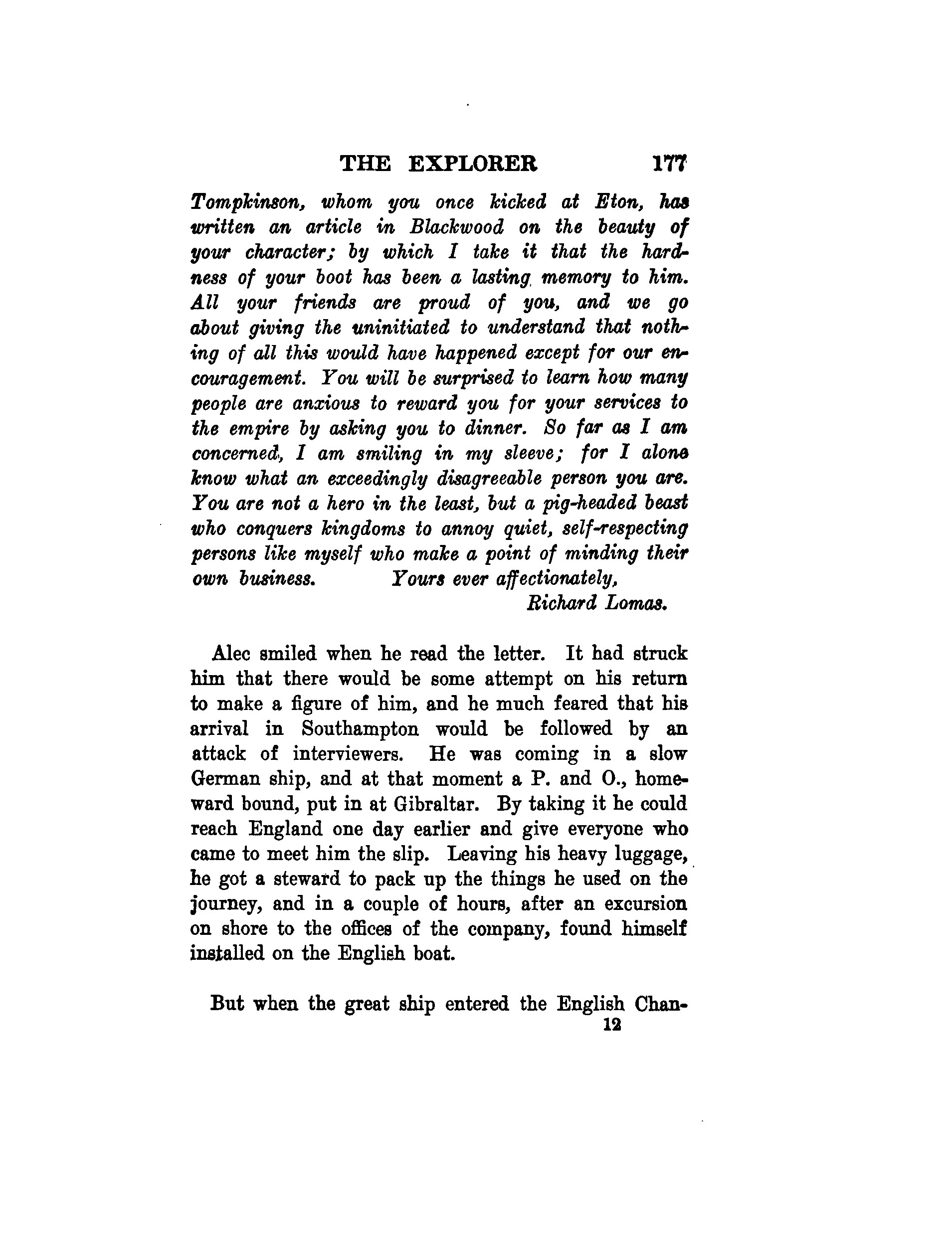 THE EXPLORER 177

Tompkinson, whom you once kicked at Eton, has written an article in Blackwood on the beauty of your character; by which I take it that the hardness of your boot has been a lasting memory to him. All your friends are proud of you, and we go about giving the uninitiated to understand that nothing of all this would have happened except for our encouragement. You will be surprised to learn how many people are anxious to reward you for your services to the empire by asking you to dinner. So far as I am concerned, I am smiling in my sleeve; for I alone know what an exceedingly disagreeable person you are. You are not a hero in the least, but a pig-headed beast who conquers kingdoms to annoy quiet, self-respecting persons like myself who make a point of minding their own business. Yours ever affectionately,
Richard Lomas.

Alec smiled when he read the letter. It had struck him that there would be some attempt on his return to make a figure of him, and he much feared that his arrival in Southampton would be followed by an attack of interviewers. He was coming in a slow German ship, and at that moment a P. and O., homeward bound, put in at Gibraltar. By taking it he could reach England one day earlier and give everyone who came to meet him the slip. Leaving his heavy luggage, he got a steward to pack up the things he used on the journey, and in a couple of hours, after an excursion on shore to the offices of the company, found himself installed on the English boat.

But when the great ship entered the English Chan-
12